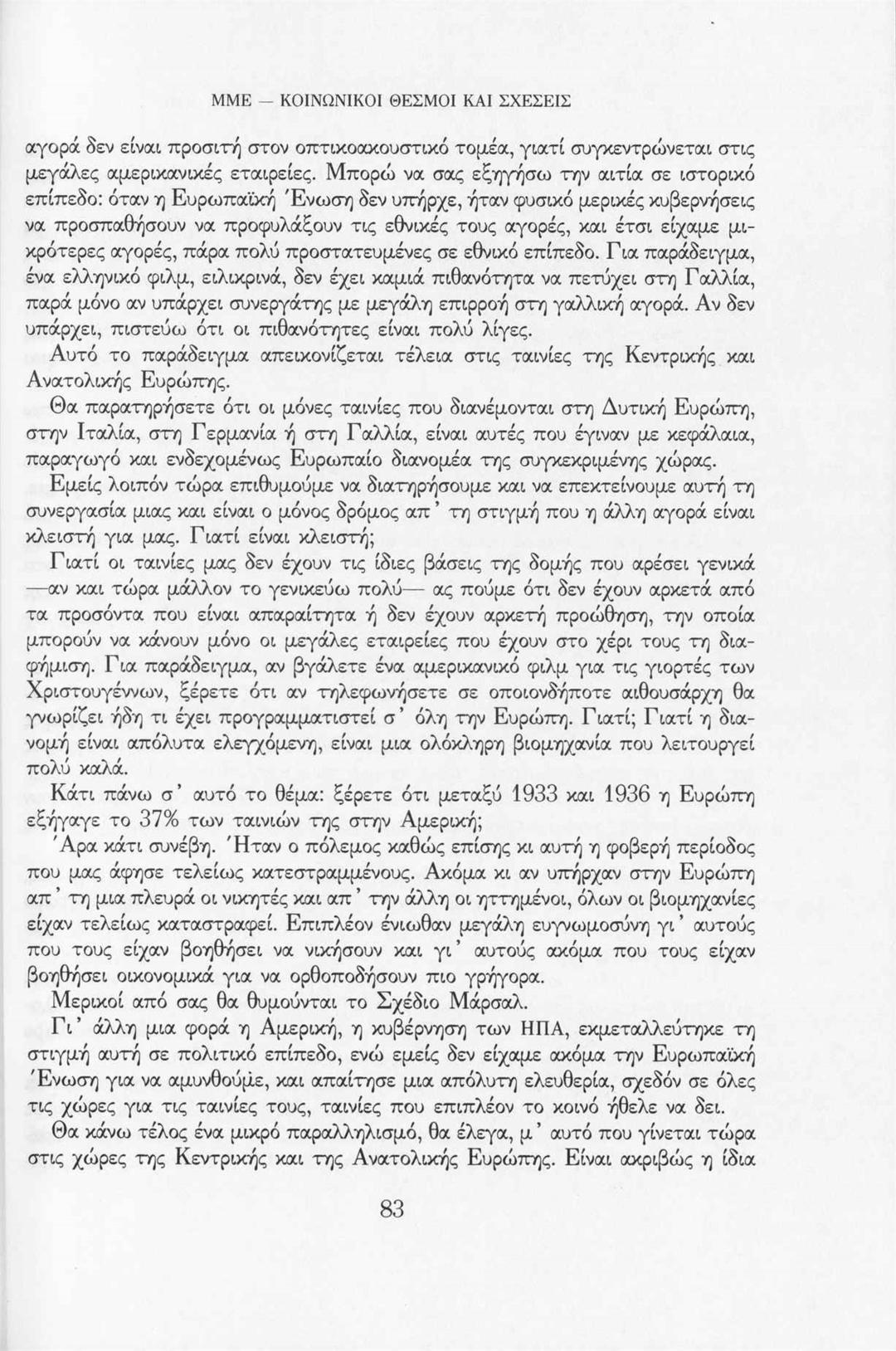 ΜΜΕ — ΚΟΙΝΩΝΙΚΟΙ ΘΕΣΜΟΙ ΚΑΙ ΣΧΕΣΕΙΣ

αγορά δεν είναι προσιτή στον οπτικοακουστικό τομέα, γιατί συγκεντρώνεται στις μεγάλες αμερικανικές εταιρείες. Μπορώ να σας εξηγήσω την αιτία σε ιστορικό επίπεδο: όταν η Ευρωπαϊκή Ένωση δεν υπήρχε, ήταν φυσικό μερικές κυβερνήσεις να προσπαθήσουν να προφυλάξουν τις εθνικές τους αγορές, και έτσι είχαμε μικρότερες αγορές, πάρα πολύ προστατευμένες σε εθνικό επίπεδο. Για παράδειγμα, ένα ελληνικό φιλμ, ειλικρινά, δεν έχει καμιά πιθανότητα να πετύχει στη Γαλλία, παρά μόνο αν υπάρχει συνεργάτης με μεγάλη επιρροή στη γαλλική αγορά. Αν δεν υπάρχει, πιστεύω ότι οι πιθανότητες είναι πολύ λίγες.

Αυτό το παράδειγμα απεικονίζεται τέλεια στις ταινίες της Κεντρικής και Ανατολικής Ευρώπης.

Θα παρατηρήσετε ότι οι μόνες ταινίες που διανέμονται στη Δυτική Ευρώπη, στην Ιταλία, στη Γερμανία ή στη Γαλλία, είναι αυτές που έγιναν με κεφάλαια, παραγωγό και ενδεχομένως Ευρωπαίο διανομέα της συγκεκριμένης χώρας.

Εμείς λοιπόν τώρα επιθυμούμε να διατηρήσουμε και να επεκτείνουμε αυτή τη συνεργασία μιας και είναι ο μόνος δρόμος απ' τη στιγμή που η άλλη αγορά είναι κλειστή για μας. Γιατί είναι κλειστή;

Γιατί οι ταινίες μας δεν έχουν τις ίδιες βάσεις της δομής που αρέσει γενικά —αν και τώρα μάλλον το γενικεύω πολύ— ας πούμε ότι δεν έχουν αρκετά από τα προσόντα που είναι απαραίτητα ή δεν έχουν αρκετή προώθηση, την οποία μπορούν να κάνουν μόνο οι μεγάλες εταιρείες που έχουν στο χέρι τους τη διαφήμιση. Για παράδειγμα, αν βγάλετε ένα αμερικανικό φιλμ για τις γιορτές των Χριστουγέννων, ξέρετε ότι αν τηλεφωνήσετε σε οποιονδήποτε αιθουσάρχη θα γνωρίζει ήδη τι έχει προγραμματιστεί σ' όλη την Ευρώπη. Γιατί; Γιατί η διανομή είναι απόλυτα ελεγχόμενη, είναι μια ολόκληρη βιομηχανία που λειτουργεί πολύ καλά.

Κάτι πάνω σ' αυτό το θέμα: ξέρετε ότι μεταξύ 1933 και 1936 η Ευρώπη εξήγαγε το 37% των ταινιών της στην Αμερική;

Άρα κάτι συνέβη. Ήταν ο πόλεμος καθώς επίσης κι αυτή η φοβερή περίοδος που μας άφησε τελείως κατεστραμμένους. Ακόμα κι αν υπήρχαν στην Ευρώπη απ' τη μια πλευρά οι νικητές και απ' την άλλη οι ηττημένοι, όλων οι βιομηχανίες είχαν τελείως καταστραφεί. Επιπλέον ένιωθαν μεγάλη ευγνωμοσύνη γι' αυτούς που τους είχαν βοηθήσει να νικήσουν και γι' αυτούς ακόμα που τους είχαν βοηθήσει οικονομικά για να ορθοποδήσουν πιο γρήγορα.

Μερικοί από σας θα θυμούνται το Σχέδιο Μάρσαλ.

Γι' άλλη μια φορά η Αμερική, η κυβέρνηση των ΗΠΑ, εκμεταλλεύτηκε τη στιγμή αυτή σε πολιτικό επίπεδο, ενώ εμείς δεν είχαμε ακόμα την Ευρωπαϊκή Ένωση για να αμυνθούμε, και απαίτησε μια απόλυτη ελευθερία, σχεδόν σε όλες τις χώρες για τις ταινίες τους, ταινίες που επιπλέον το κοινό ήθελε να δει.

Θα κάνω τέλος ένα μικρό παραλληλισμό, θα έλεγα, μ' αυτό που γίνεται τώρα στις χώρες της Κεντρικής και της Ανατολικής Ευρώπης. Είναι ακριβώς η ίδια

83